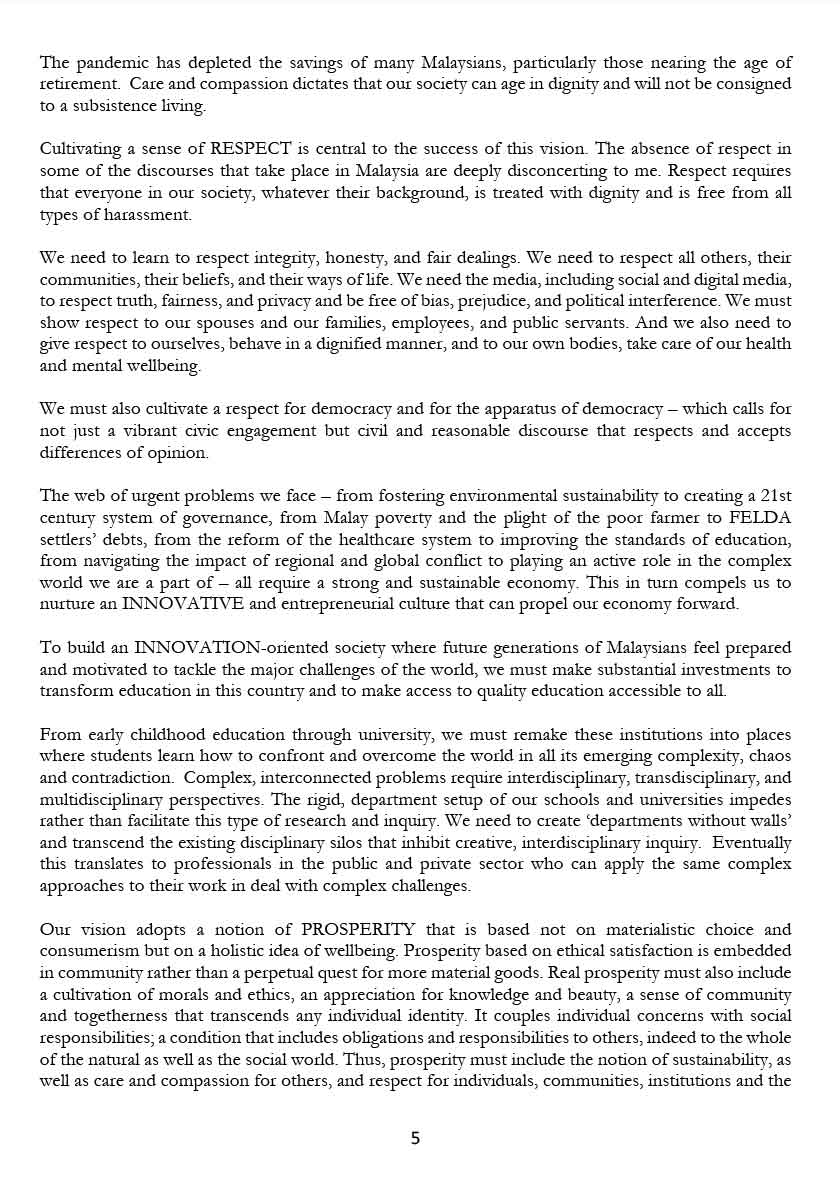 The pandemic has depleted the savings of many Malaysians, particularly those nearing the age of retirement. Care and compassion dictates that our society can age in dignity and will not be consigned to a subsistence living.

Cultivating a sense of RESPECT is central to the success of this vision. The absence of respect in some of the discourses that take place in Malaysia are deeply disconcerting to me. Respect requires that everyone in our society, whatever their background, is treated with dignity and is free from all types of harassment.

We need to learn to respect integrity, honesty, and fair dealings. We need to respect all others, their communities, their beliefs, and their ways of life. We need the media, including social and digital media, to respect truth, fairness, and privacy and be free of bias, prejudice, and political interference. We must show respect to our spouses and our families, employees, and public servants. And we also need to give respect to ourselves, behave in a dignified manner, and to our own bodies, take care of our health and mental wellbeing.

We must also cultivate a respect for democracy and for the apparatus of democracy – which calls for not just a vibrant civic engagement but civil and reasonable discourse that respects and accepts differences of opinion.

The web of urgent problems we face – from fostering environmental sustainability to creating a 21st century system of governance, from Malay poverty and the plight of the poor farmer to FELDA settlers' debts, from the reform of the healthcare system to improving the standards of education, from navigating the impact of regional and global conflict to playing an active role in the complex world we are a part of – all require a strong and sustainable economy. This in turn compels us to nurture an INNOVATIVE and entrepreneurial culture that can propel our economy forward.

To build an INNOVATION-oriented society where future generations of Malaysians feel prepared and motivated to tackle the major challenges of the world, we must make substantial investments to transform education in this country and to make access to quality education accessible to all.

From early childhood education through university, we must remake these institutions into places where students learn how to confront and overcome the world in all its emerging complexity, chaos and contradiction. Complex, interconnected problems require interdisciplinary, transdisciplinary, and multidisciplinary perspectives. The rigid, department setup of our schools and universities impedes rather than facilitate this type of research and inquiry. We need to create 'departments without walls' and transcend the existing disciplinary silos that inhibit creative, interdisciplinary inquiry. Eventually this translates to professionals in the public and private sector who can apply the same complex approaches to their work in deal with complex challenges.

Our vision adopts a notion of PROSPERITY that is based not on materialistic choice and consumerism but on a holistic idea of wellbeing. Prosperity based on ethical satisfaction is embedded in community rather than a perpetual quest for more material goods. Real prosperity must also include a cultivation of morals and ethics, an appreciation for knowledge and beauty, a sense of community and togetherness that transcends any individual identity. It couples individual concerns with social responsibilities; a condition that includes obligations and responsibilities to others, indeed to the whole of the natural as well as the social world. Thus, prosperity must include the notion of sustainability, as well as care and compassion for others, and respect for individuals, communities, institutions and the

5